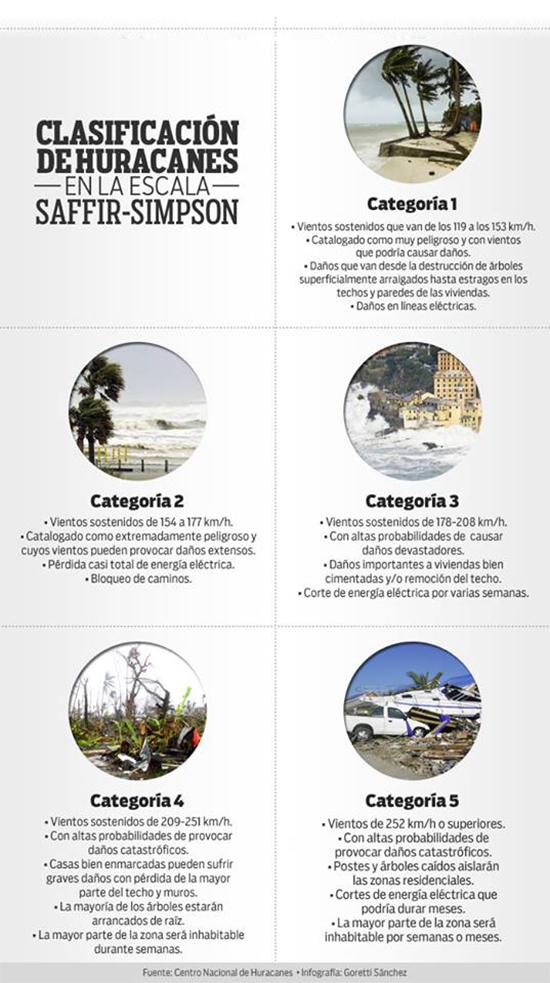 CLASIFICACIÓN DE HURACANES EN LA ESCALA SAFFIR-SIMPSON

Categoría 1

• Vientos sostenidos que van de los 119 a los 153 km/h.
• Catalogado como muy peligroso y con vientos que podría causar daños.
• Daños que van desde la destrucción de árboles superficialmente arraigados hasta estragos en los techos y paredes de las viviendas.
• Daños en líneas eléctricas.

Categoría 2

• Vientos sostenidos de 154 a 177 km/h.
• Catalogado como extremadamente peligroso y cuyos vientos pueden provocar daños extensos.
• Pérdida casi total de energía eléctrica.
• Bloqueo de caminos.

Categoría 3

• Vientos sostenidos de 178-208 km/h.
• Con altas probabilidades de causar daños devastadores.
• Daños importantes a viviendas bien cimentadas y/o remoción del techo.
• Corte de energía eléctrica por varias semanas.

Categoría 4

• Vientos sostenidos de 209-251 km/h.
• Con altas probabilidades de provocar daños catastróficos.
• Casas bien enmarcadas pueden sufrir graves daños con pérdida de la mayor parte del techo y muros.
• La mayoría de los árboles estarán arrancados de raíz.
• La mayor parte de la zona será inhabitable durante semanas.

Categoría 5

• Vientos de 252 km/h o superiores.
• Con altas probabilidades de provocar daños catastróficos.
• Postes y árboles caídos aislarán las zonas residenciales.
• Cortes de energía eléctrica que podría durar meses.
• La mayor parte de la zona será inhabitable por semanas o meses.

Fuente: Centro Nacional de Huracanes • Infografía: Goretti Sánchez